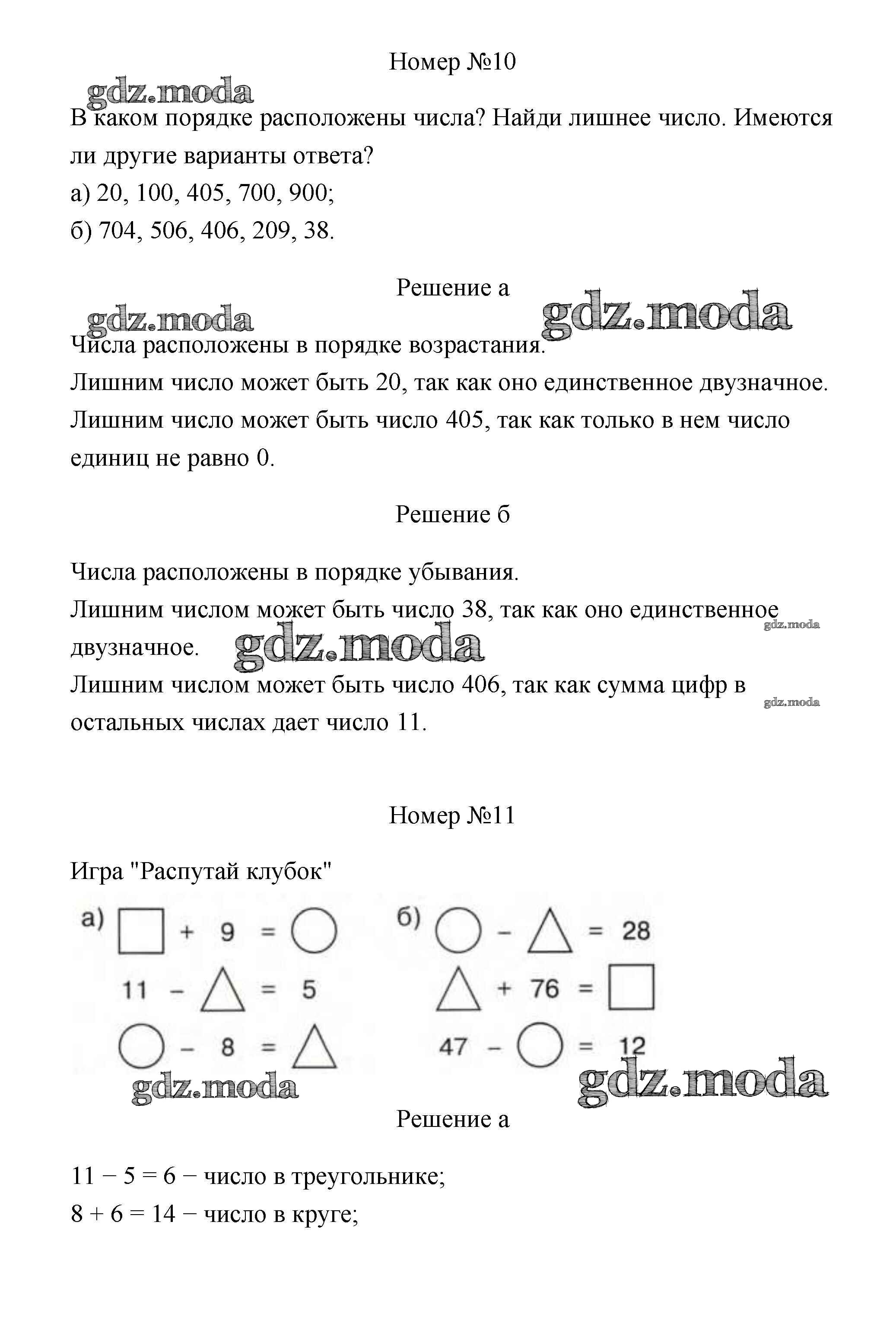 Номер №10

gdz.moda

В каком порядке расположены числа? Найди лишнее число. Имеются ли другие варианты ответа?
а) 20, 100, 405, 700, 900;
б) 704, 506, 406, 209, 38.

Решение а

gdz.moda gdz.moda

Числа расположены в порядке возрастания.
Лишним число может быть 20, так как оно единственное двузначное.
Лишним число может быть число 405, так как только в нем число единиц не равно 0.

Решение б

Числа расположены в порядке убывания.
Лишним числом может быть число 38, так как оно единственное двузначное.

gdz.moda gdz.moda

Лишним числом может быть число 406, так как сумма цифр в остальных числах дает число 11.

gdz.moda

Номер №11

Игра "Распутай клубок"

а) $\square + 9 = \bigcirc$
$11 - \triangle = 5$
$\bigcirc - 8 = \triangle$

б) $\bigcirc - \triangle = 28$
$\triangle + 76 = \square$
$47 - \bigcirc = 12$

gdz.moda gdz.moda

Решение а

11 − 5 = 6 − число в треугольнике;
8 + 6 = 14 − число в круге;